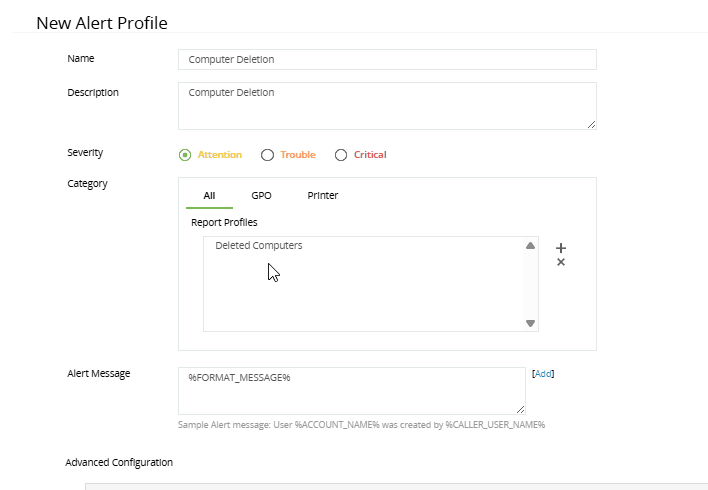 New Alert Profile

Name
Computer Deletion

Description
Computer Deletion

Severity
Attention
Trouble
Critical

Category
All
GPO
Printer
Report Profiles
Deleted Computers
+
×

Alert Message
%FORMAT_MESSAGE%
[Add]
Sample Alert message: User %ACCOUNT_NAME% was created by %CALLER_USER_NAME%

Advanced Configuration